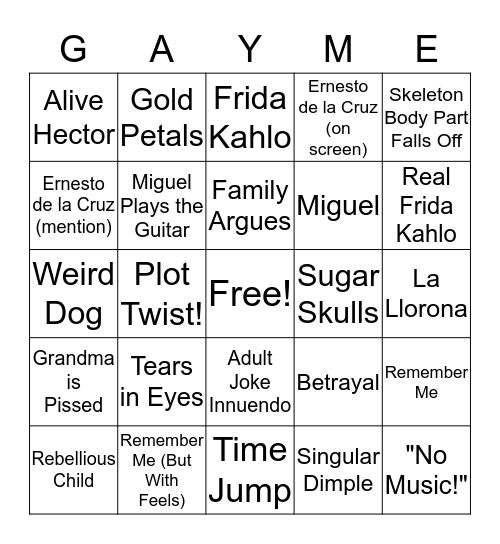 | G | A | Y | M | E |
|---|---|---|---|---|
| Alive Hector | Gold Petals | Frida Kahlo | Ernesto de la Cruz (on screen) | Skeleton Body Part Falls Off |
| Ernesto de la Cruz (mention) | Miguel Plays the Guitar | Family Argues | Miguel | Real Frida Kahlo |
| Weird Dog | Plot Twist! | Free! | Sugar Skulls | La Llorona |
| Grandma is Pissed | Tears in Eyes | Adult Joke Innuendo | Betrayal | Remember Me |
| Rebellious Child | Remember Me (But With Feels) | Time Jump | Singular Dimple | "No Music!" |